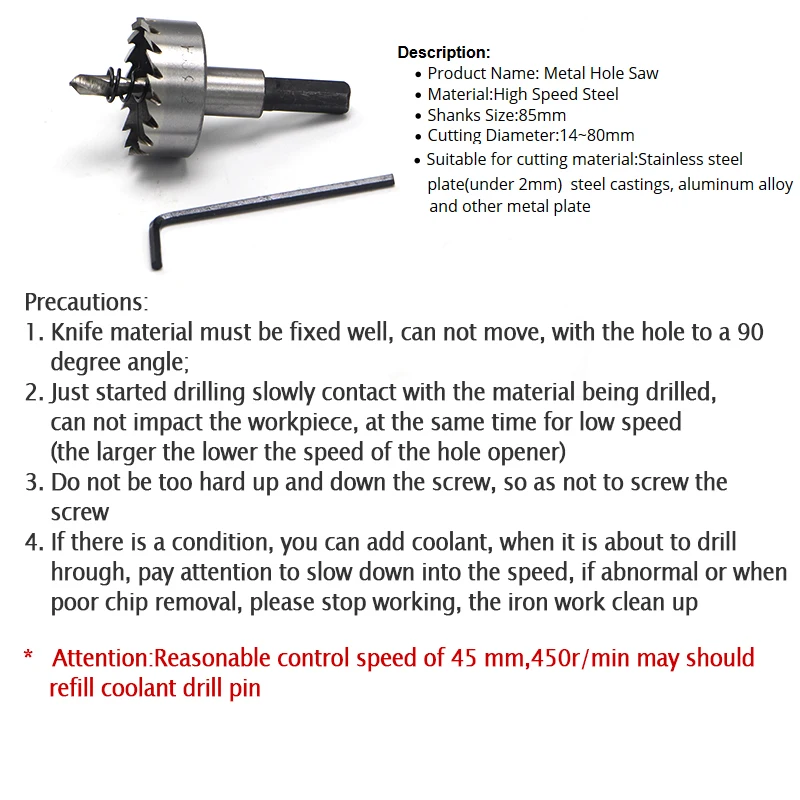 Description:
• Product Name: Metal Hole Saw
• Material:High Speed Steel
• Shanks Size:85mm
• Cutting Diameter:14~80mm
• Suitable for cutting material:Stainless steel plate(under 2mm) steel castings, aluminum alloy and other metal plate

Precautions:
1. Knife material must be fixed well, can not move, with the hole to a 90 degree angle;
2. Just started drilling slowly contact with the material being drilled, can not impact the workpiece, at the same time for low speed (the larger the lower the speed of the hole opener)
3. Do not be too hard up and down the screw, so as not to screw the screw
4. If there is a condition, you can add coolant, when it is about to drill hrough, pay attention to slow down into the speed, if abnormal or when poor chip removal, please stop working, the iron work clean up

* Attention:Reasonable control speed of 45 mm,450r/min may should refill coolant drill pin